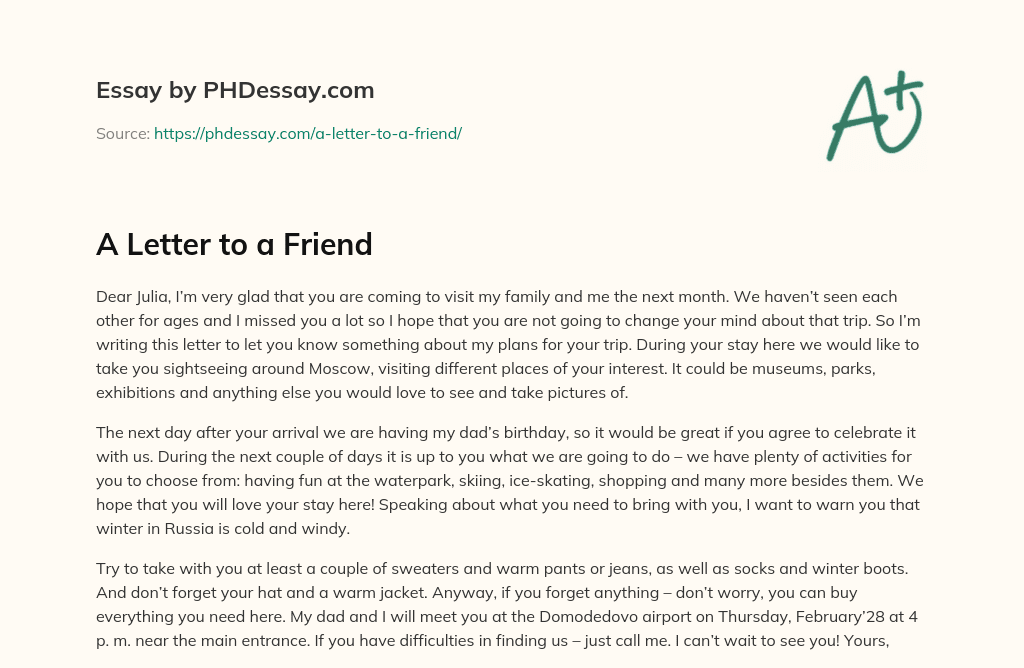 Essay by PHDessay.com

Source: https://phdessay.com/a-letter-to-a-friend/

A+

A Letter to a Friend

Dear Julia, I'm very glad that you are coming to visit my family and me the next month. We haven't seen each other for ages and I missed you a lot so I hope that you are not going to change your mind about that trip. So I'm writing this letter to let you know something about my plans for your trip. During your stay here we would like to take you sightseeing around Moscow, visiting different places of your interest. It could be museums, parks, exhibitions and anything else you would love to see and take pictures of.

The next day after your arrival we are having my dad's birthday, so it would be great if you agree to celebrate it with us. During the next couple of days it is up to you what we are going to do – we have plenty of activities for you to choose from: having fun at the waterpark, skiing, ice-skating, shopping and many more besides them. We hope that you will love your stay here! Speaking about what you need to bring with you, I want to warn you that winter in Russia is cold and windy.

Try to take with you at least a couple of sweaters and warm pants or jeans, as well as socks and winter boots. And don't forget your hat and a warm jacket. Anyway, if you forget anything – don't worry, you can buy everything you need here. My dad and I will meet you at the Domodedovo airport on Thursday, February'28 at 4 p. m. near the main entrance. If you have difficulties in finding us – just call me. I can't wait to see you! Yours,